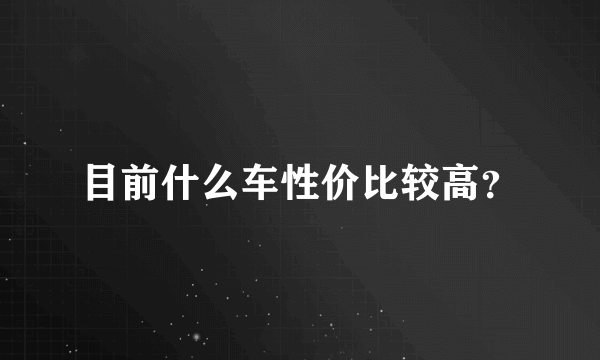 目前什么车性价比较高?